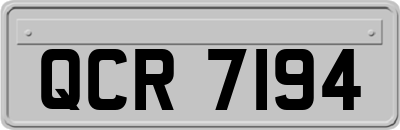 QCR 7194